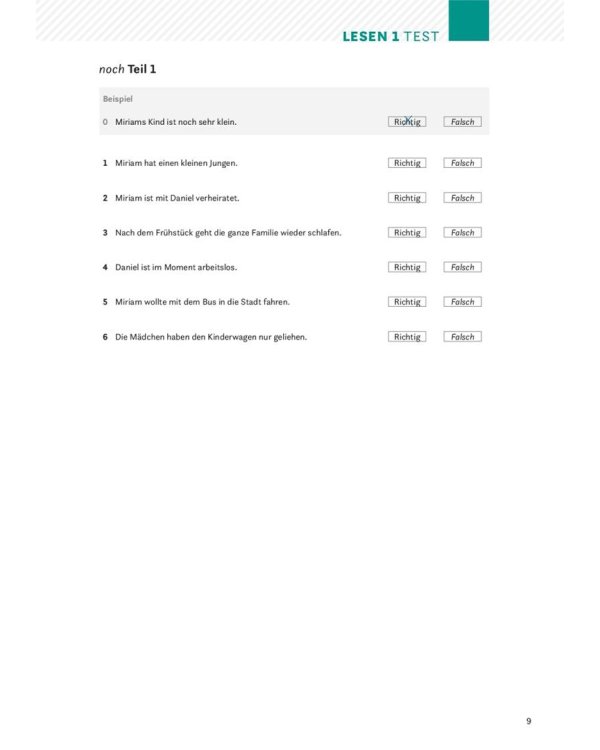 LESEN 1 TEST

noch Teil 1

Beispiel

0 Miriams Kind ist noch sehr klein. Richtig Falsch

1 Miriam hat einen kleinen Jungen. Richtig Falsch

2 Miriam ist mit Daniel verheiratet. Richtig Falsch

3 Nach dem Frühstück geht die ganze Familie wieder schlafen. Richtig Falsch

4 Daniel ist im Moment arbeitslos. Richtig Falsch

5 Miriam wollte mit dem Bus in die Stadt fahren. Richtig Falsch

6 Die Mädchen haben den Kinderwagen nur geliehen. Richtig Falsch

9